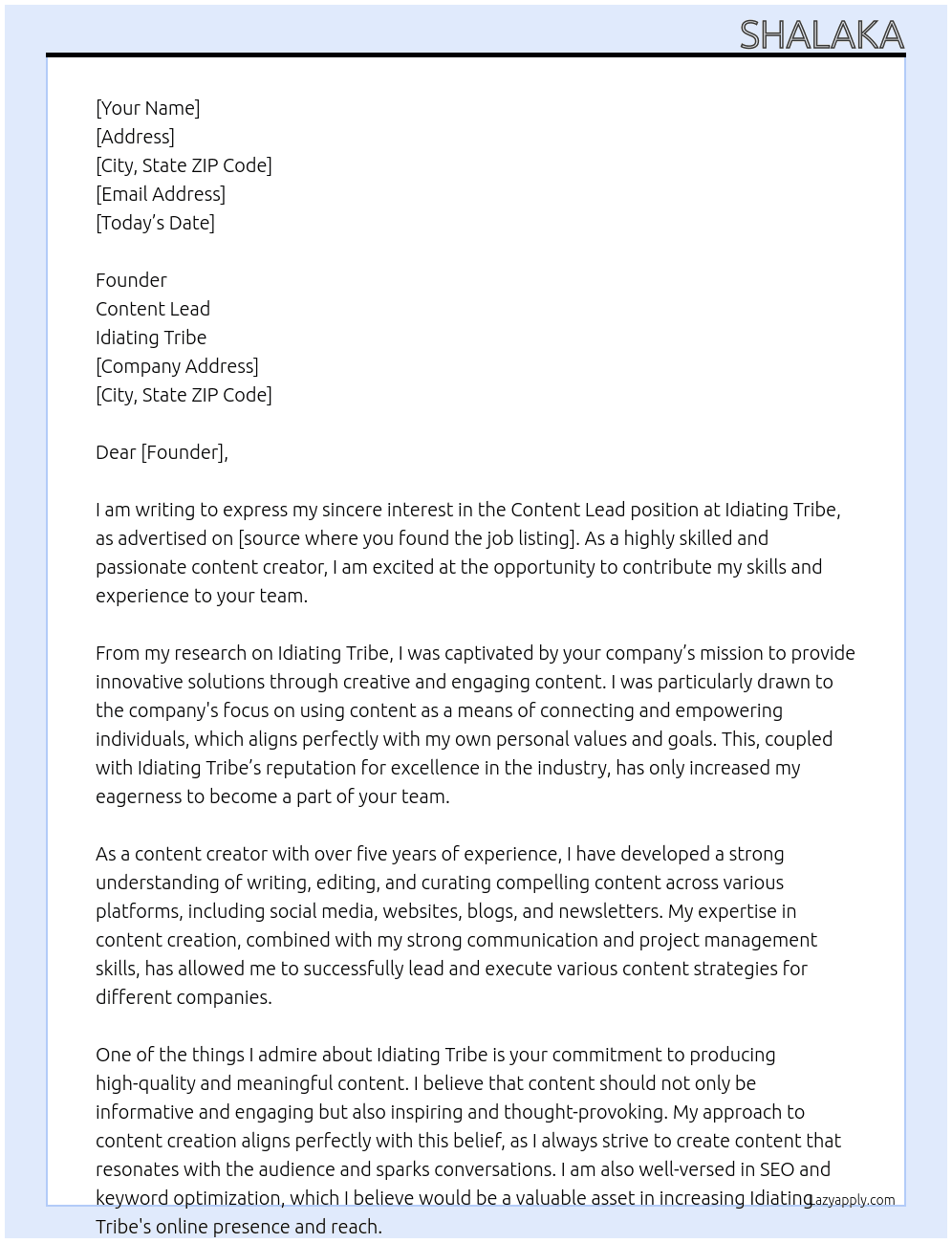 SHALAKA

[Your Name]
[Address]
[City, State ZIP Code]
[Email Address]
[Today's Date]

Founder
Content Lead
Idiating Tribe
[Company Address]
[City, State ZIP Code]

Dear [Founder],

I am writing to express my sincere interest in the Content Lead position at Idiating Tribe, as advertised on [source where you found the job listing]. As a highly skilled and passionate content creator, I am excited at the opportunity to contribute my skills and experience to your team.

From my research on Idiating Tribe, I was captivated by your company's mission to provide innovative solutions through creative and engaging content. I was particularly drawn to the company's focus on using content as a means of connecting and empowering individuals, which aligns perfectly with my own personal values and goals. This, coupled with Idiating Tribe's reputation for excellence in the industry, has only increased my eagerness to become a part of your team.

As a content creator with over five years of experience, I have developed a strong understanding of writing, editing, and curating compelling content across various platforms, including social media, websites, blogs, and newsletters. My expertise in content creation, combined with my strong communication and project management skills, has allowed me to successfully lead and execute various content strategies for different companies.

One of the things I admire about Idiating Tribe is your commitment to producing high-quality and meaningful content. I believe that content should not only be informative and engaging but also inspiring and thought-provoking. My approach to content creation aligns perfectly with this belief, as I always strive to create content that resonates with the audience and sparks conversations. I am also well-versed in SEO and keyword optimization, which I believe would be a valuable asset in increasing Idiating Tribe's online presence and reach.

Lazyapply.com